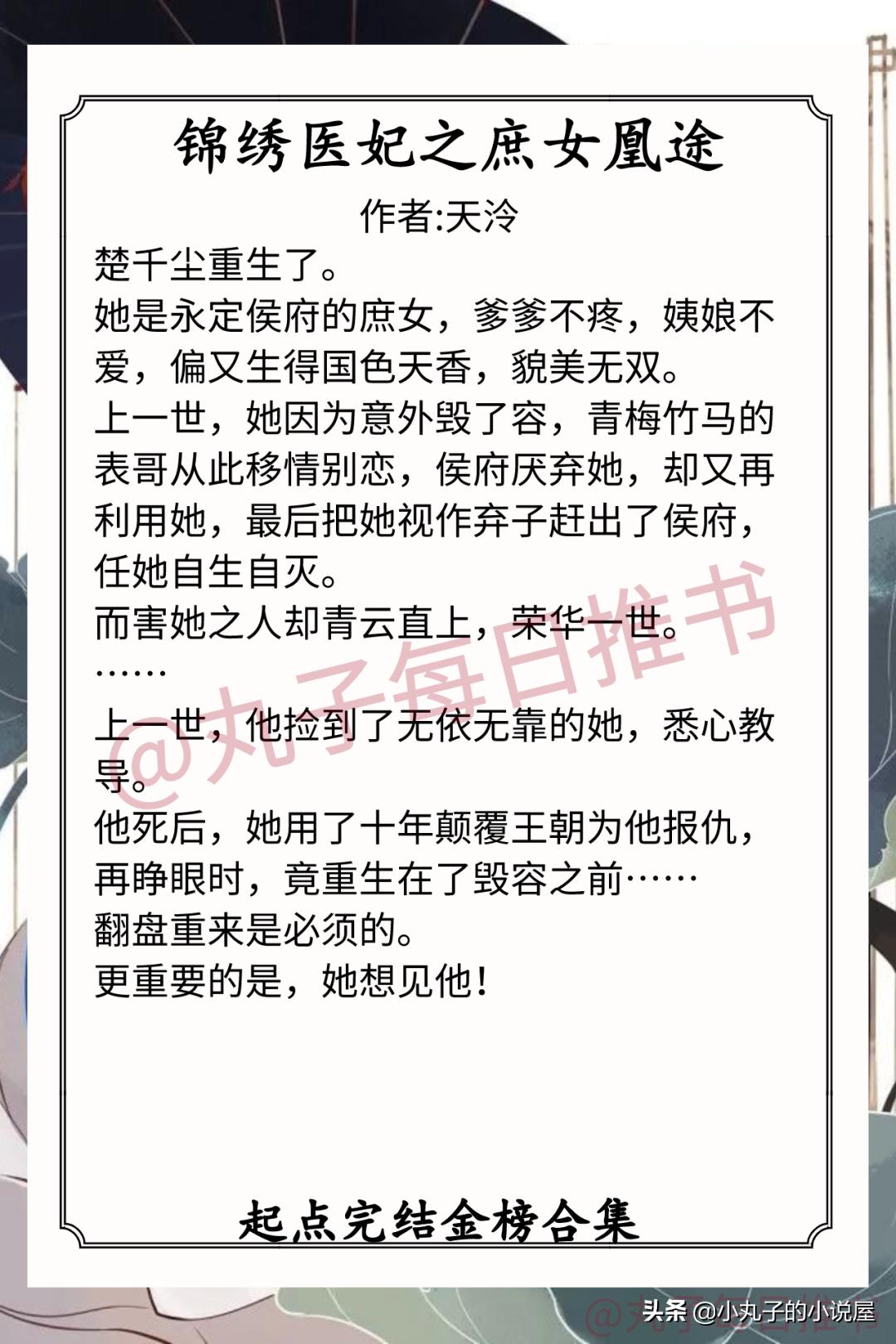 锦绣医妃之庶女凰途

作者:天泠

楚千尘重生了。

她是永定侯府的庶女，爹爹不疼，姨娘不爱，偏又生得国色天香，貌美无双。

上一世，她因为意外毁了容，青梅竹马的表哥从此移情别恋，侯府厌弃她，却又再利用她，最后把她视作弃子赶出了侯府，任她自生自灭。

而害她之人却青云直上，荣华一世。

……

上一世，他捡到了无依无靠的她，悉心教导。

他死后，她用了十年颠覆王朝为他报仇，再睁眼时，竟重生在了毁容之前……

翻盘重来是必须的。

更重要的是，她想见他！

@丸子每日推书

起点完结金榜合集

头条 @小丸子的小说屋